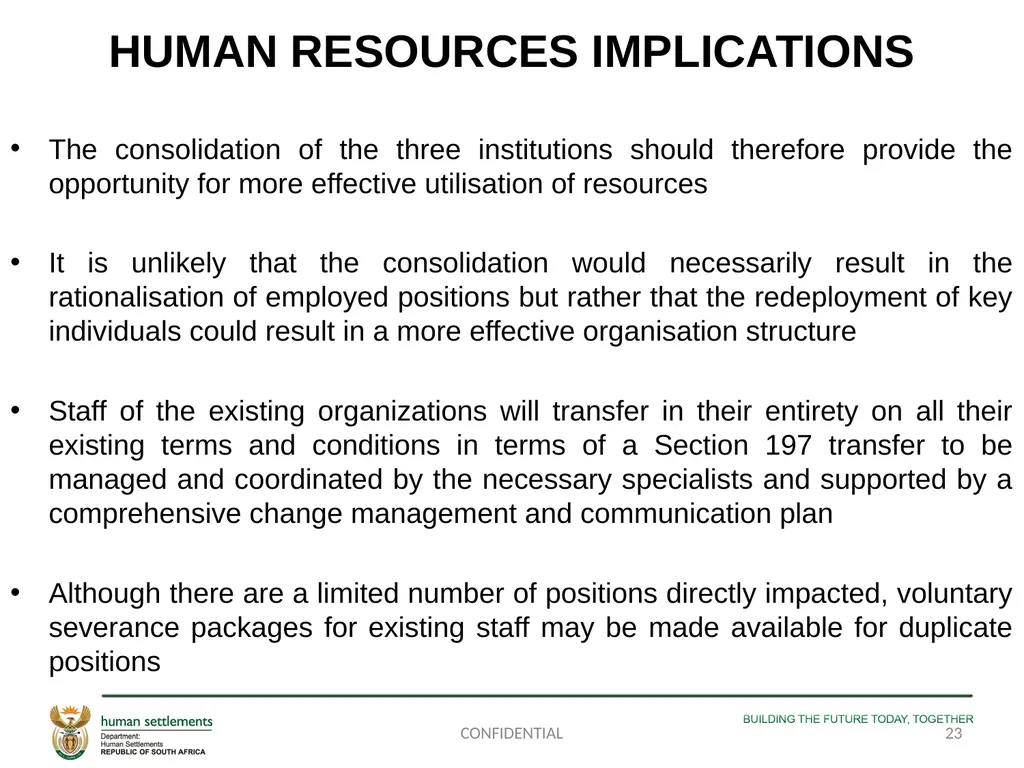 HUMAN RESOURCES IMPLICATIONS

• The consolidation of the three institutions should therefore provide the opportunity for more effective utilisation of resources

• It is unlikely that the consolidation would necessarily result in the rationalisation of employed positions but rather that the redeployment of key individuals could result in a more effective organisation structure

• Staff of the existing organizations will transfer in their entirety on all their existing terms and conditions in terms of a Section 197 transfer to be managed and coordinated by the necessary specialists and supported by a comprehensive change management and communication plan

• Although there are a limited number of positions directly impacted, voluntary severance packages for existing staff may be made available for duplicate positions

human settlements
Department:
Human Settlements
REPUBLIC OF SOUTH AFRICA

CONFIDENTIAL

BUILDING THE FUTURE TODAY, TOGETHER
23